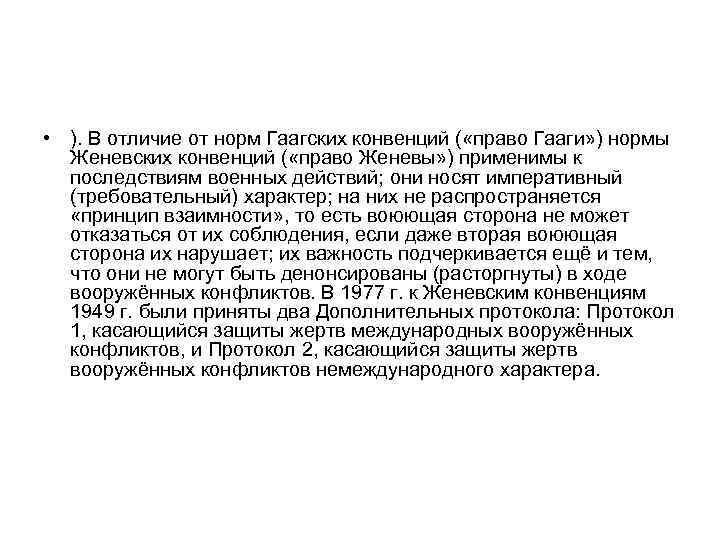 • ). В отличие от норм Гаагских конвенций («право Гааги») нормы Женевских конвенций («право Женевы») применимы к последствиям военных действий; они носят императивный (требовательный) характер; на них не распространяется «принцип взаимности», то есть воюющая сторона не может отказаться от их соблюдения, если даже вторая воюющая сторона их нарушает; их важность подчеркивается ещё и тем, что они не могут быть денонсированы (расторгнуты) в ходе вооружённых конфликтов. В 1977 г. к Женевским конвенциям 1949 г. были приняты два Дополнительных протокола: Протокол 1, касающийся защиты жертв международных вооружённых конфликтов, и Протокол 2, касающийся защиты жертв вооружённых конфликтов немеждународного характера.